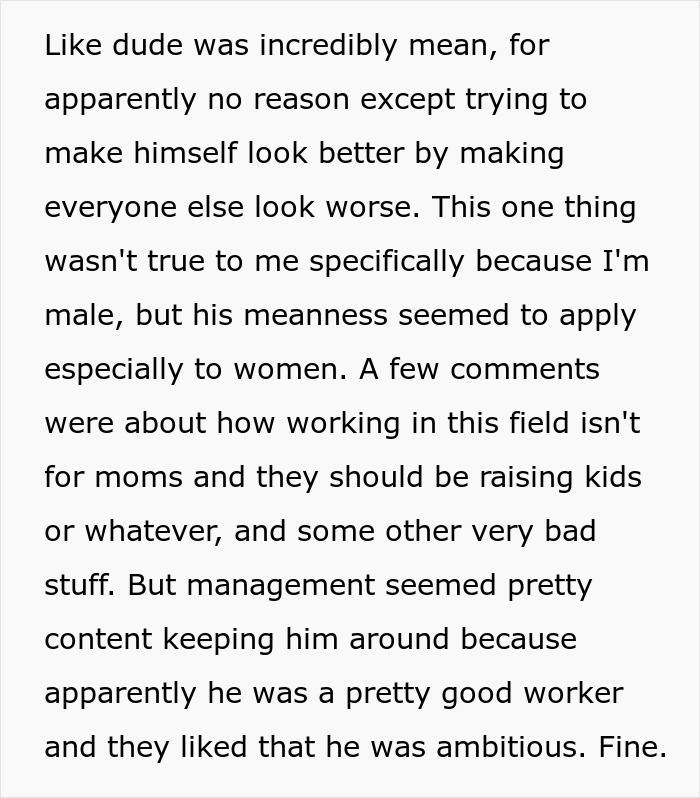 Like dude was incredibly mean, for apparently no reason except trying to make himself look better by making everyone else look worse. This one thing wasn't true to me specifically because I'm male, but his meanness seemed to apply especially to women. A few comments were about how working in this field isn't for moms and they should be raising kids or whatever, and some other very bad stuff. But management seemed pretty content keeping him around because apparently he was a pretty good worker and they liked that he was ambitious. Fine.